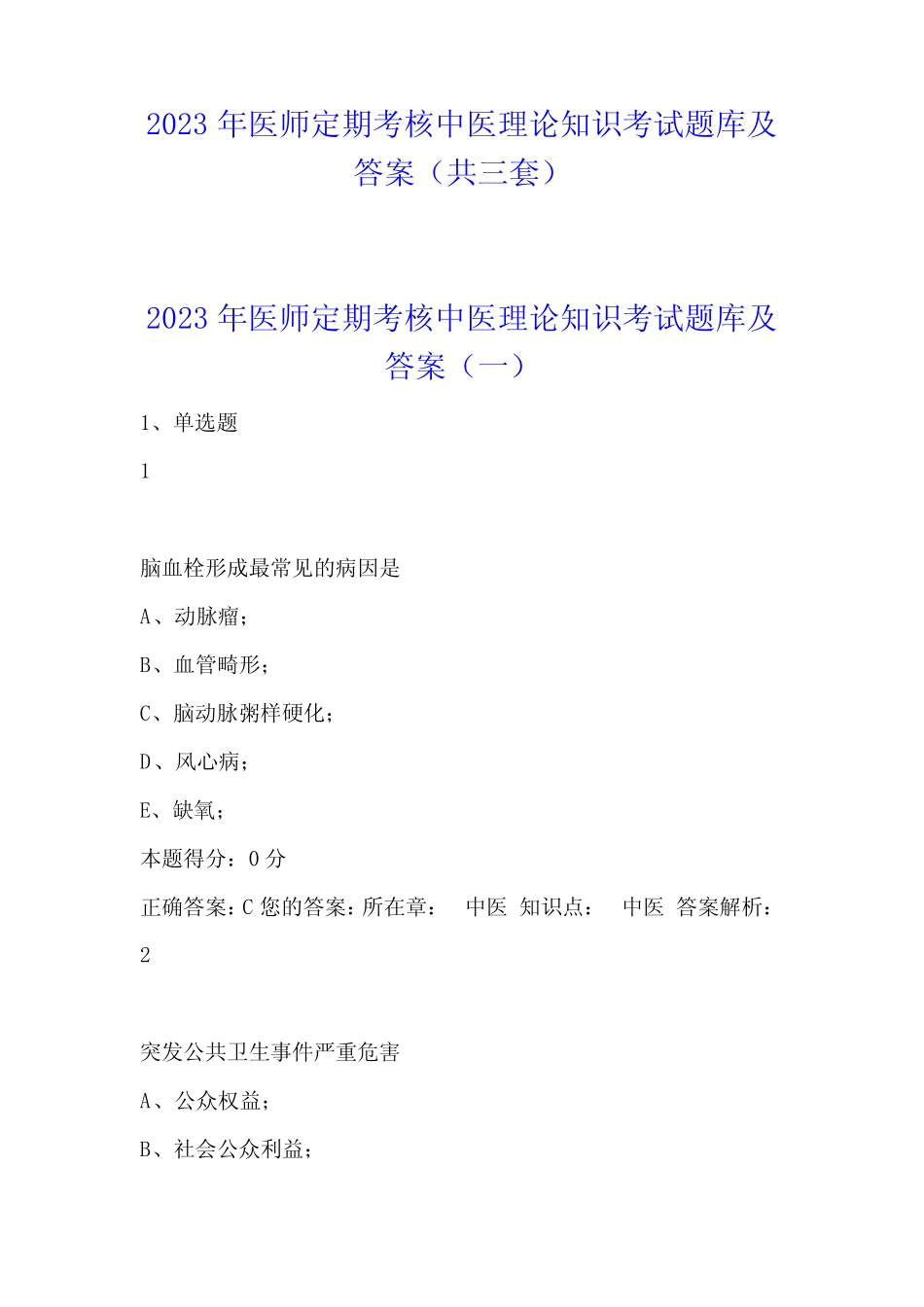 2023 年医师定期考核中医理论知识考试题库及答案（共三套）

2023 年医师定期考核中医理论知识考试题库及答案（一）

1、单选题

1

脑血栓形成最常见的病因是

A、动脉瘤；

B、血管畸形；

C、脑动脉粥样硬化；

D、风心病；

E、缺氧；

本题得分：0 分

正确答案：C 您的答案：所在章： 中医 知识点： 中医 答案解析：

2

突发公共卫生事件严重危害

A、公众权益；

B、社会公众利益；